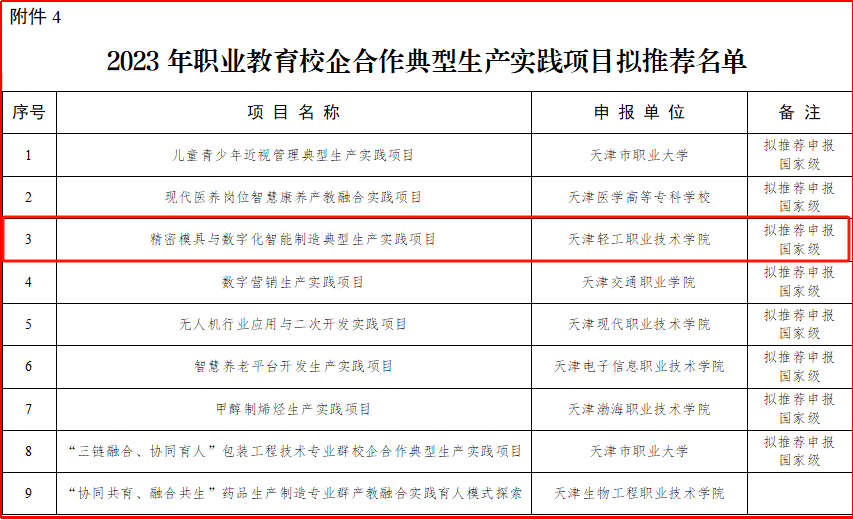 附件4

2023年职业教育校企合作典型生产实践项目拟推荐名单

| 序号 | 项目名称 | 申报单位 | 备注 |
|---|---|---|---|
| 1 | 儿童青少年近视管理典型生产实践项目 | 天津市职业大学 | 拟推荐申报国家级 |
| 2 | 现代医养岗位智慧康养产教融合实践项目 | 天津医学高等专科学校 | 拟推荐申报国家级 |
| 3 | 精密模具与数字化智能制造典型生产实践项目 | 天津轻工职业技术学院 | 拟推荐申报国家级 |
| 4 | 数字营销生产实践项目 | 天津交通职业学院 | 拟推荐申报国家级 |
| 5 | 无人机行业应用与二次开发实践项目 | 天津现代职业技术学院 | 拟推荐申报国家级 |
| 6 | 智慧养老平台开发生产实践项目 | 天津电子信息职业技术学院 | 拟推荐申报国家级 |
| 7 | 甲醇制烯烃生产实践项目 | 天津渤海职业技术学院 | 拟推荐申报国家级 |
| 8 | “三链融合、协同育人”包装工程技术专业群校企合作典型生产实践项目 | 天津市职业大学 | 拟推荐申报国家级 |
| 9 | “协同共育、融合共生”药品生产制造专业群产教融合实践育人模式探索 | 天津生物工程职业技术学院 | |